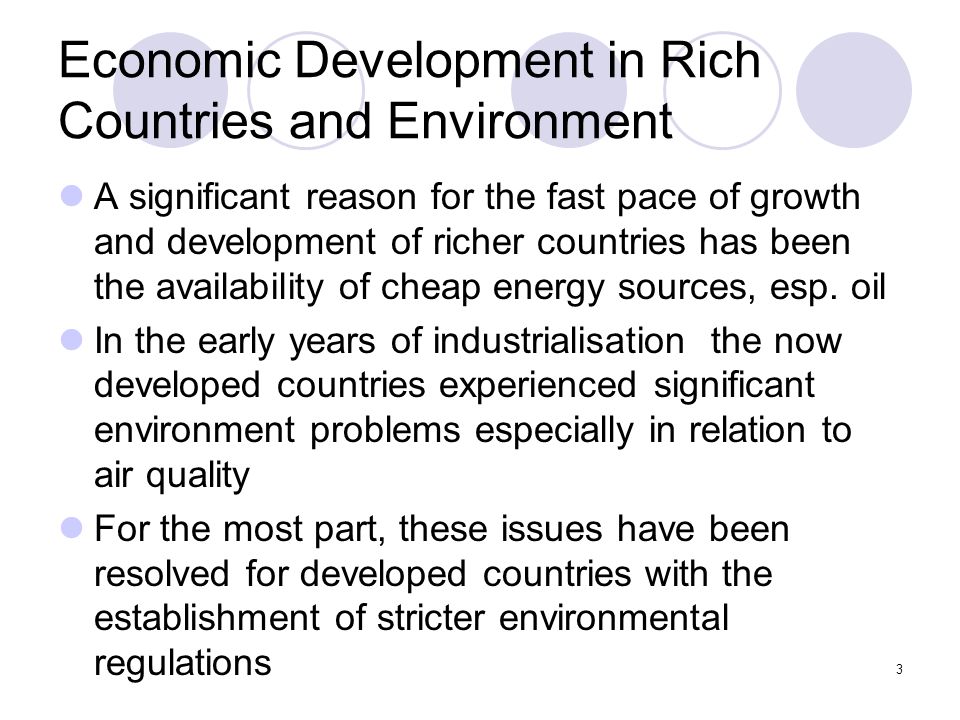 Economic Development in Rich Countries and Environment

A significant reason for the fast pace of growth and development of richer countries has been the availability of cheap energy sources, esp. oil

In the early years of industrialisation the now developed countries experienced significant environment problems especially in relation to air quality

For the most part, these issues have been resolved for developed countries with the establishment of stricter environmental regulations

3